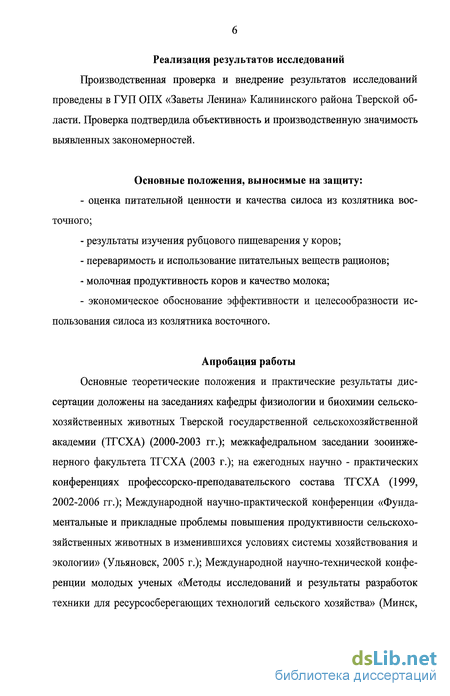 6

Реализация результатов исследований

Производственная проверка и внедрение результатов исследований проведены в ГУП ОПХ «Заветы Ленина» Калининского района Тверской области. Проверка подтвердила объективность и производственную значимость выявленных закономерностей.

Основные положения, выносимые на защиту:

- оценка питательной ценности и качества силоса из козлятника восточного;

- результаты изучения рубцового пищеварения у коров;

- переваримость и использование питательных веществ рационов;

- молочная продуктивность коров и качество молока;

- экономическое обоснование эффективности и целесообразности использования силоса из козлятника восточного.

Апробация работы

Основные теоретические положения и практические результаты диссертации доложены на заседаниях кафедры физиологии и биохимии сельскохозяйственных животных Тверской государственной сельскохозяйственной академии (ТГСХА) (2000-2003 гг.); межкафедральном заседании зооинженерного факультета ТГСХА (2003 г.); на ежегодных научно - практических конференциях профессорско-преподавательского состава ТГСХА (1999, 2002-2006 гг.); Международной научно-практической конференции «Фундаментальные и прикладные проблемы повышения продуктивности сельскохозяйственных животных в изменившихся условиях системы хозяйствования и экологии» (Ульяновск, 2005 г.); Международной научно-технической конференции молодых ученых «Методы исследований и результаты разработок техники для ресурсосберегающих технологий сельского хозяйства» (Минск,

dsLib.net
библиотека диссертаций